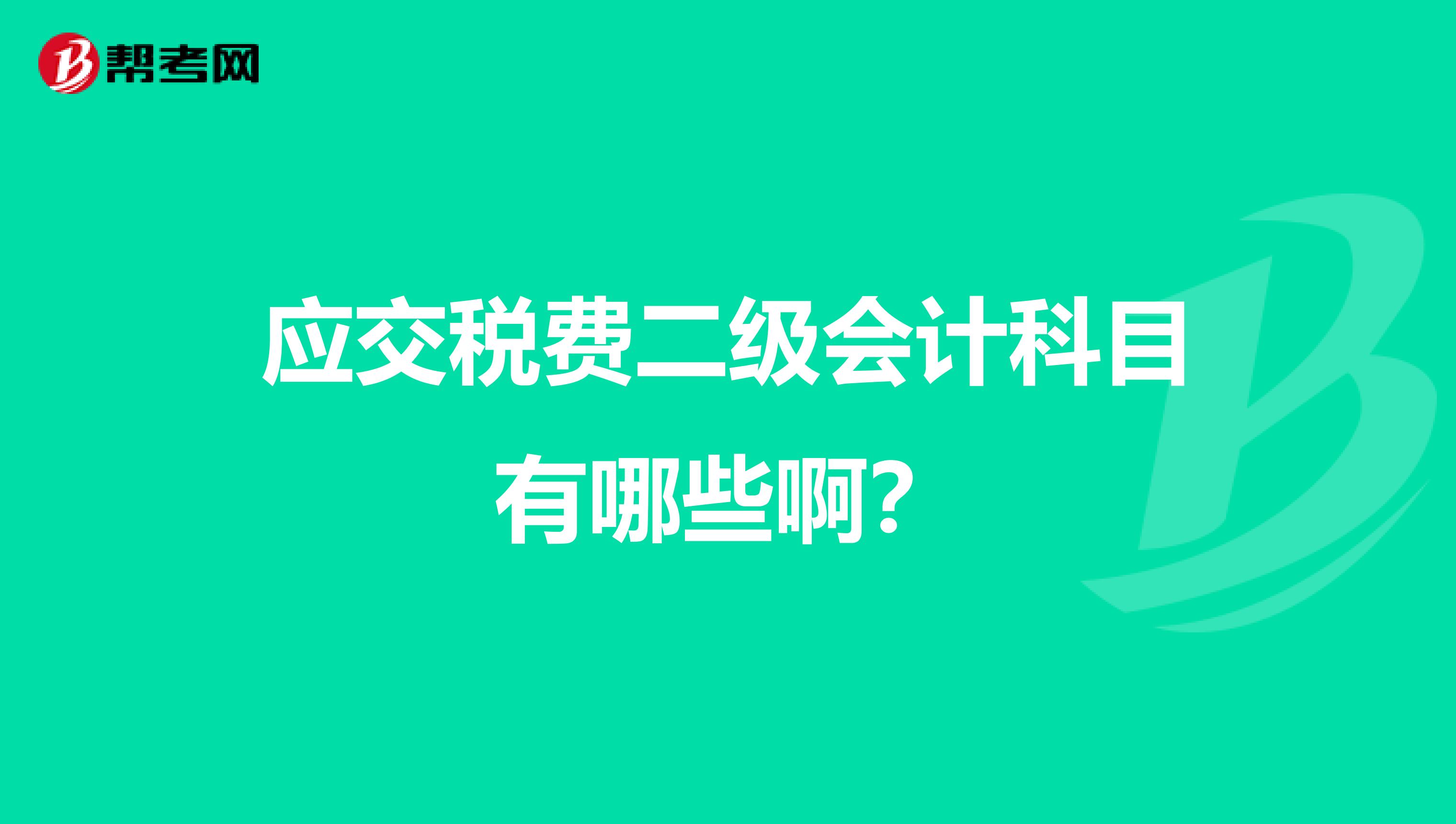 帮考网

应交税费二级会计科目有哪些啊？